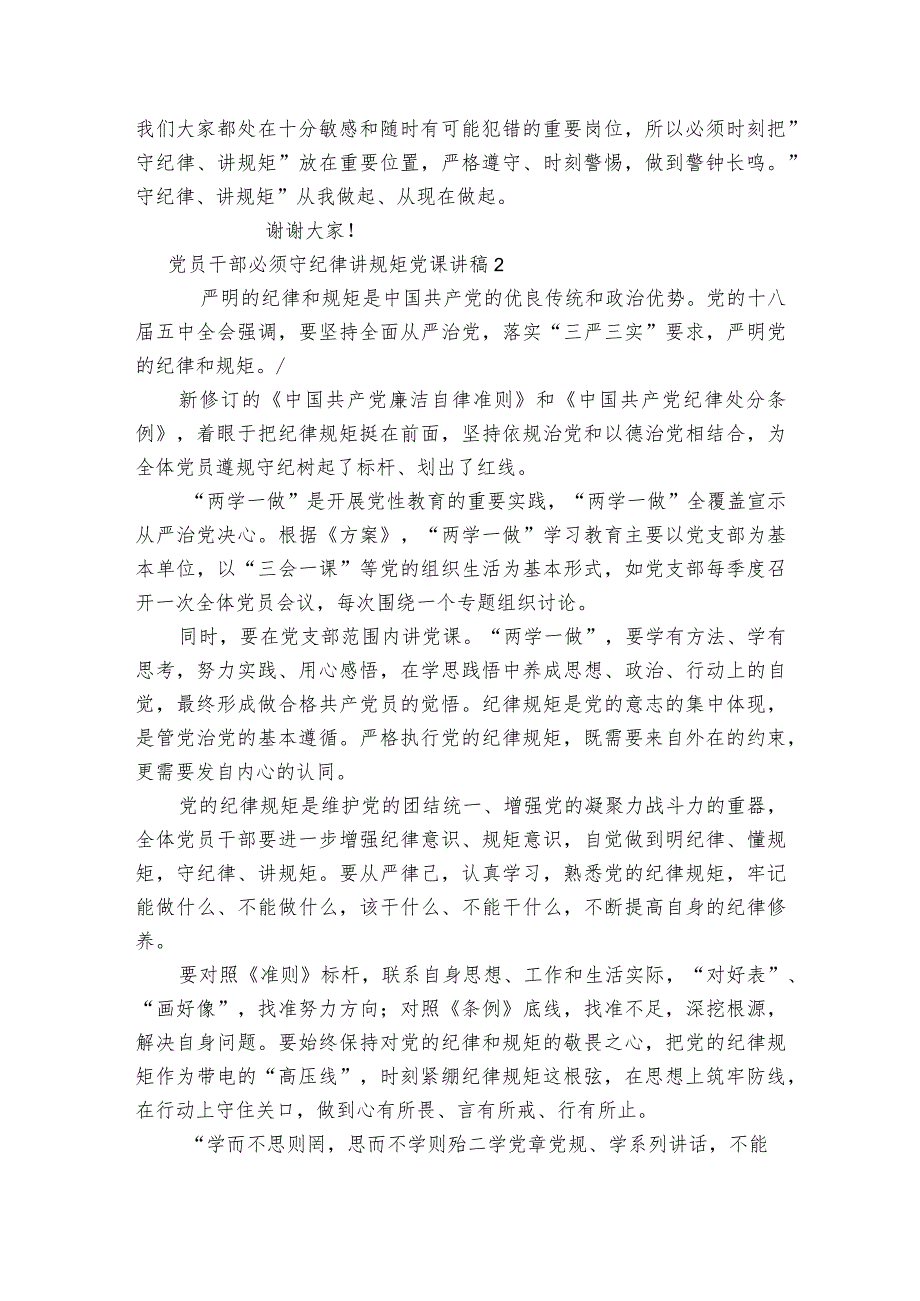 我们大家都处在十分敏感和随时有可能犯错的重要岗位，所以必须时刻把”守纪律、讲规矩”放在重要位置，严格遵守、时刻警惕，做到警钟长鸣。”守纪律、讲规矩”从我做起、从现在做起。

谢谢大家！

党员干部必须守纪律讲规矩党课讲稿2

严明的纪律和规矩是中国共产党的优良传统和政治优势。党的十八届五中全会强调，要坚持全面从严治党，落实“三严三实”要求，严明党的纪律和规矩。/

新修订的《中国共产党廉洁自律准则》和《中国共产党纪律处分条例》，着眼于把纪律规矩挺在前面，坚持依规治党和以德治党相结合，为全体党员遵规守纪树起了标杆、划出了红线。

“两学一做”是开展党性教育的重要实践，“两学一做”全覆盖宣示从严治党决心。根据《方案》，“两学一做”学习教育主要以党支部为基本单位，以“三会一课”等党的组织生活为基本形式，如党支部每季度召开一次全体党员会议，每次围绕一个专题组织讨论。

同时，要在党支部范围内讲党课。“两学一做”，要学有方法、学有思考，努力实践、用心感悟，在学思践悟中养成思想、政治、行动上的自觉，最终形成做合格共产党员的觉悟。纪律规矩是党的意志的集中体现，是管党治党的基本遵循。严格执行党的纪律规矩，既需要来自外在的约束，更需要发自内心的认同。

党的纪律规矩是维护党的团结统一、增强党的凝聚力战斗力的重器，全体党员干部要进一步增强纪律意识、规矩意识，自觉做到明纪律、懂规矩，守纪律、讲规矩。要从严律己，认真学习，熟悉党的纪律规矩，牢记能做什么、不能做什么，该干什么、不能干什么，不断提高自身的纪律修养。

要对照《准则》标杆，联系自身思想、工作和生活实际，“对好表”、“画好像”，找准努力方向；对照《条例》底线，找准不足，深挖根源，解决自身问题。要始终保持对党的纪律和规矩的敬畏之心，把党的纪律规矩作为带电的“高压线”，时刻紧绷纪律规矩这根弦，在思想上筑牢防线，在行动上守住关口，做到心有所畏、言有所戒、行有所止。

“学而不思则罔，思而不学则殆二学党章党规、学系列讲话，不能